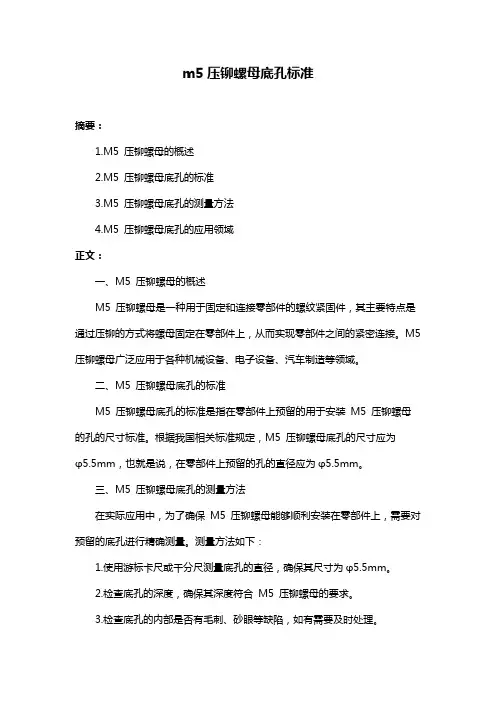 m5 压铆螺母底孔标准

摘要：

1.M5 压铆螺母的概述

2.M5 压铆螺母底孔的标准

3.M5 压铆螺母底孔的测量方法

4.M5 压铆螺母底孔的应用领域

正文：

一、M5 压铆螺母的概述

M5 压铆螺母是一种用于固定和连接零部件的螺纹紧固件，其主要特点是通过压铆的方式将螺母固定在零部件上，从而实现零部件之间的紧密连接。M5 压铆螺母广泛应用于各种机械设备、电子设备、汽车制造等领域。

二、M5 压铆螺母底孔的标准

M5 压铆螺母底孔的标准是指在零部件上预留的用于安装 M5 压铆螺母的孔的尺寸标准。根据我国相关标准规定，M5 压铆螺母底孔的尺寸应为 φ5.5mm，也就是说，在零部件上预留的孔的直径应为 φ5.5mm。

三、M5 压铆螺母底孔的测量方法

在实际应用中，为了确保 M5 压铆螺母能够顺利安装在零部件上，需要对预留的底孔进行精确测量。测量方法如下：

1.使用游标卡尺或千分尺测量底孔的直径，确保其尺寸为 φ5.5mm。

2.检查底孔的深度，确保其深度符合 M5 压铆螺母的要求。

3.检查底孔的内部是否有毛刺、砂眼等缺陷，如有需要及时处理。